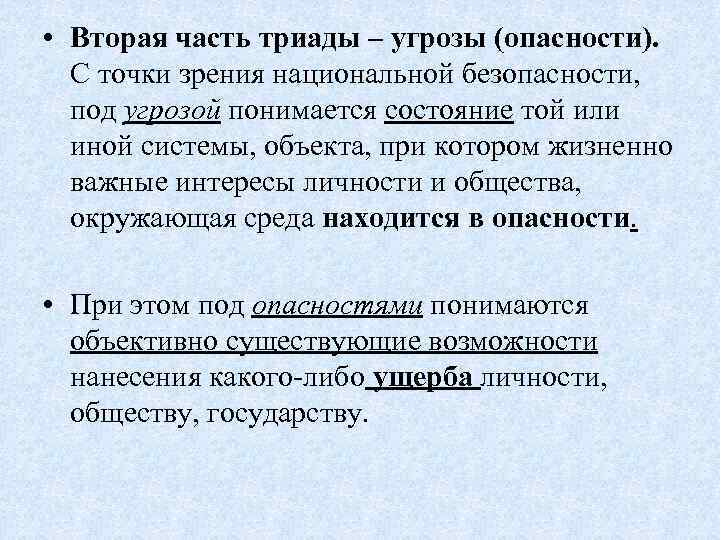 • Вторая часть триады – угрозы (опасности). С точки зрения национальной безопасности, под угрозой понимается состояние той или иной системы, объекта, при котором жизненно важные интересы личности и общества, окружающая среда находится в опасности.

• При этом под опасностями понимаются объективно существующие возможности нанесения какого-либо ущерба личности, обществу, государству.